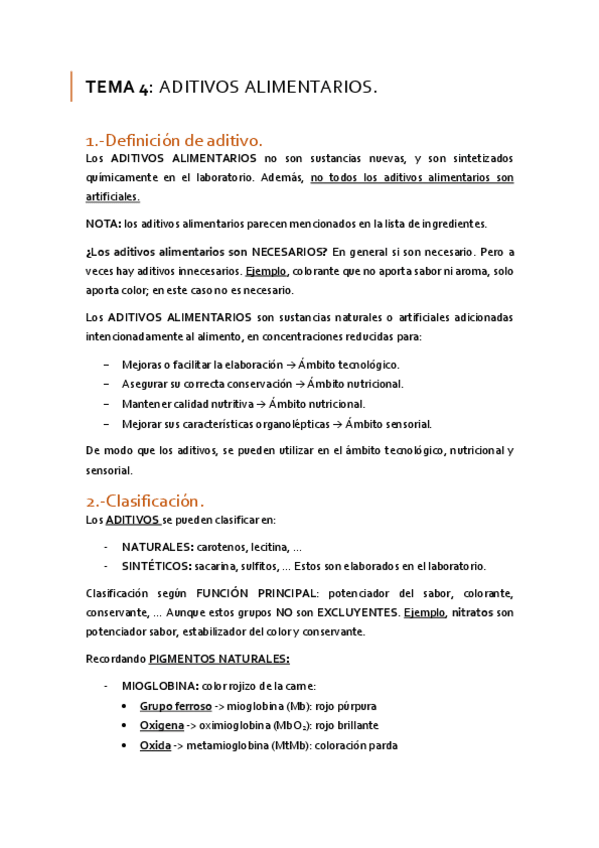 TEMA 4: ADITIVOS ALIMENTARIOS.

1.-Definición de aditivo.
Los ADITIVOS ALIMENTARIOS no son sustancias nuevas, y son sintetizados químicamente en el laboratorio. Además, no todos los aditivos alimentarios son artificiales.

NOTA: los aditivos alimentarios parecen mencionados en la lista de ingredientes.

¿Los aditivos alimentarios son NECESARIOS? En general si son necesario. Pero a veces hay aditivos innecesarios. Ejemplo, colorante que no aporta sabor ni aroma, solo aporta color; en este caso no es necesario.

Los ADITIVOS ALIMENTARIOS son sustancias naturales o artificiales adicionadas intencionadamente al alimento, en concentraciones reducidas para:

– Mejoras o facilitar la elaboración → Ámbito tecnológico.
– Asegurar su correcta conservación → Ámbito nutricional.
– Mantener calidad nutritiva → Ámbito nutricional.
– Mejorar sus características organolépticas → Ámbito sensorial.

De modo que los aditivos, se pueden utilizar en el ámbito tecnológico, nutricional y sensorial.

2.-Clasificación.
Los ADITIVOS se pueden clasificar en:

- NATURALES: carotenos, lecitina, ...
- SINTÉTICOS: sacarina, sulfitos, ... Estos son elaborados en el laboratorio.

Clasificación según FUNCIÓN PRINCIPAL: potenciador del sabor, colorante, conservante, ... Aunque estos grupos NO son EXCLUYENTES. Ejemplo, nitratos son potenciador sabor, estabilizador del color y conservante.

Recordando PIGMENTOS NATURALES:

- MIOGLOBINA: color rojizo de la carne:
 • Grupo ferroso -> mioglobina (Mb): rojo púrpura
 • Oxigena -> oximioglobina ($MbO_2$): rojo brillante
 • Oxida -> metamioglobina (MtMb): coloración parda